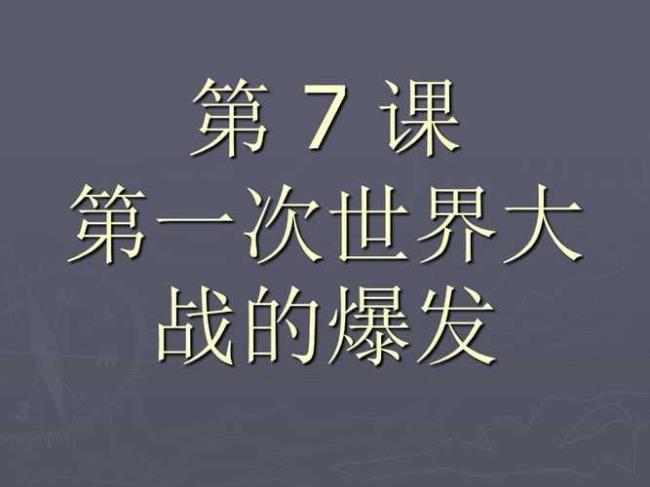 第 7 课
第一次世界大战的爆发